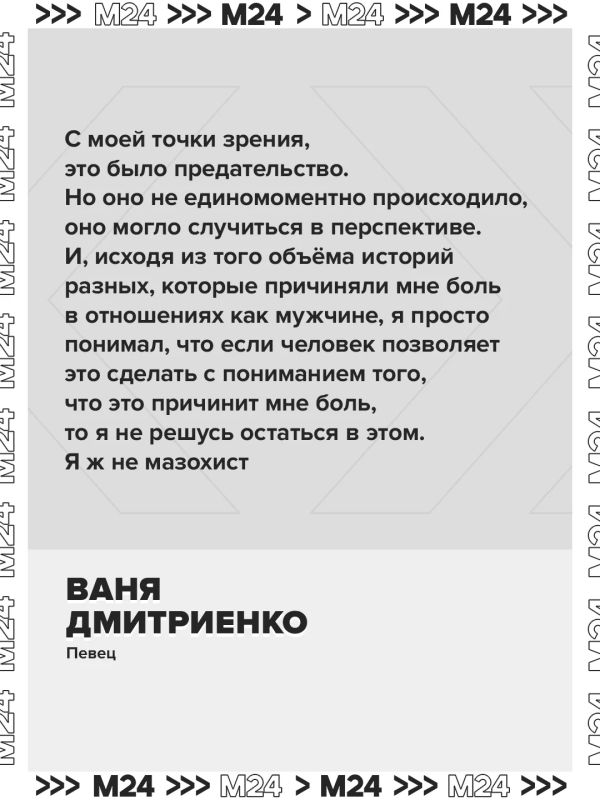 >>> M24 >>> M24 > M24 >>> M24 >>>

С моей точки зрения, это было предательство. Но оно не единомоментно происходило, оно могло случиться в перспективе. И, исходя из того объёма историй разных, которые причиняли мне боль в отношениях как мужчине, я просто понимал, что если человек позволяет это сделать с пониманием того, что это причинит мне боль, то я не решусь остаться в этом. Я ж не мазохист

ВАНЯ
ДМИТРИЕНКО

Певец

>>> M24 >>> M24 > M24 >>> M24 >>>